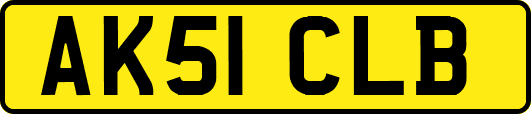 AK51 CLB